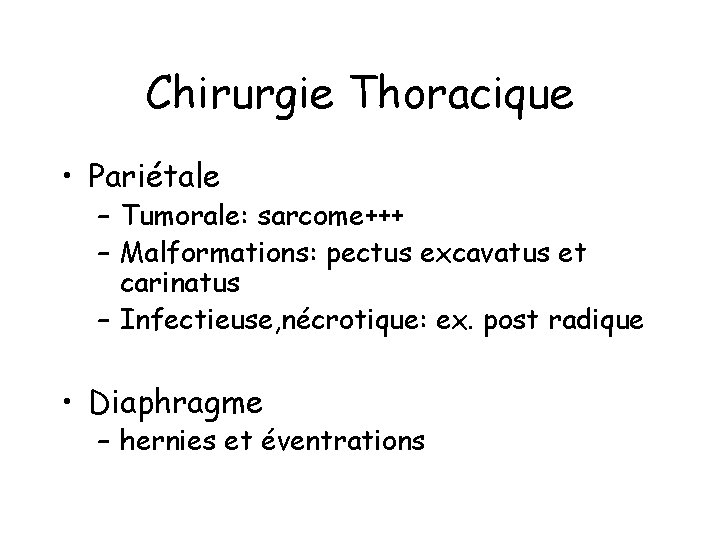 Chirurgie Thoracique

• Pariétale
– Tumorale: sarcome+++
– Malformations: pectus excavatus et carinatus
– Infectieuse,nécrotique: ex. post radique

• Diaphragme
– hernies et éventrations